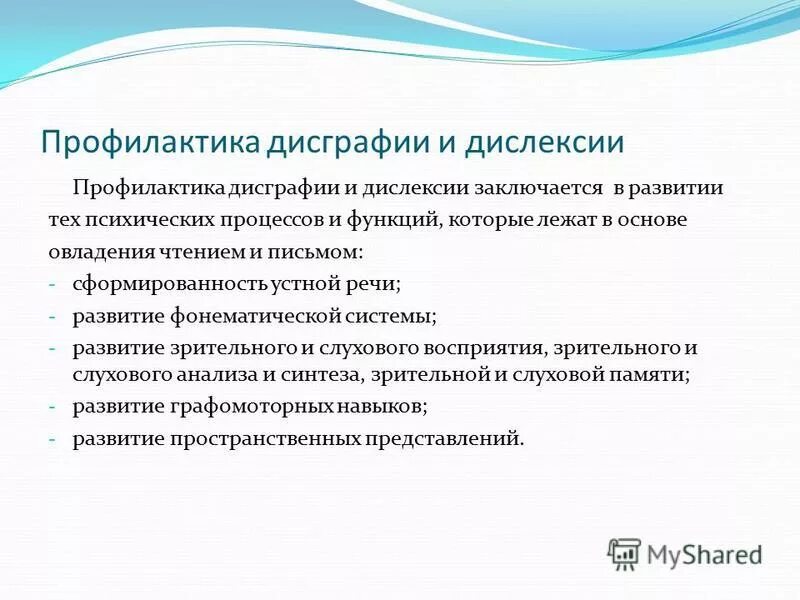 Профилактика дисграфии и дислексии

Профилактика дисграфии и дислексии заключается в развитии тех психических процессов и функций, которые лежат в основе овладения чтением и письмом:
- сформированность устной речи;
- развитие фонематической системы;
- развитие зрительного и слухового восприятия, зрительного и слухового анализа и синтеза, зрительной и слуховой памяти;
- развитие графомоторных навыков;
- развитие пространственных представлений.

MyShared